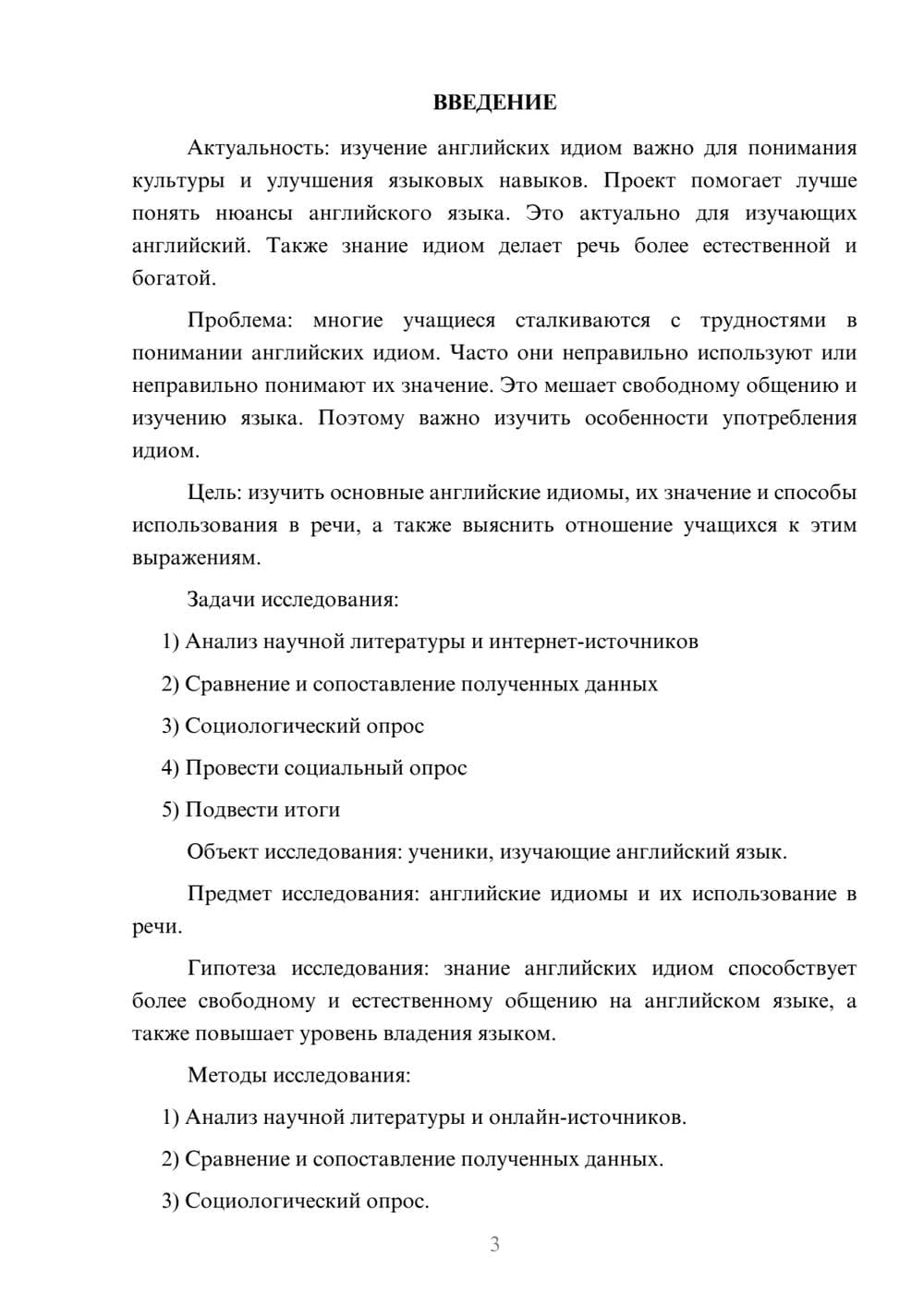 ВВЕДЕНИЕ

Актуальность: изучение английских идиом важно для понимания культуры и улучшения языковых навыков. Проект помогает лучше понять нюансы английского языка. Это актуально для изучающих английский. Также знание идиом делает речь более естественной и богатой.

Проблема: многие учащиеся сталкиваются с трудностями в понимании английских идиом. Часто они неправильно используют или неправильно понимают их значение. Это мешает свободному общению и изучению языка. Поэтому важно изучить особенности употребления идиом.

Цель: изучить основные английские идиомы, их значение и способы использования в речи, а также выяснить отношение учащихся к этим выражениям.

Задачи исследования:

1) Анализ научной литературы и интернет-источников

2) Сравнение и сопоставление полученных данных

3) Социологический опрос

4) Провести социальный опрос

5) Подвести итоги

Объект исследования: ученики, изучающие английский язык.

Предмет исследования: английские идиомы и их использование в речи.

Гипотеза исследования: знание английских идиом способствует более свободному и естественному общению на английском языке, а также повышает уровень владения языком.

Методы исследования:

1) Анализ научной литературы и онлайн-источников.

2) Сравнение и сопоставление полученных данных.

3) Социологический опрос.

3